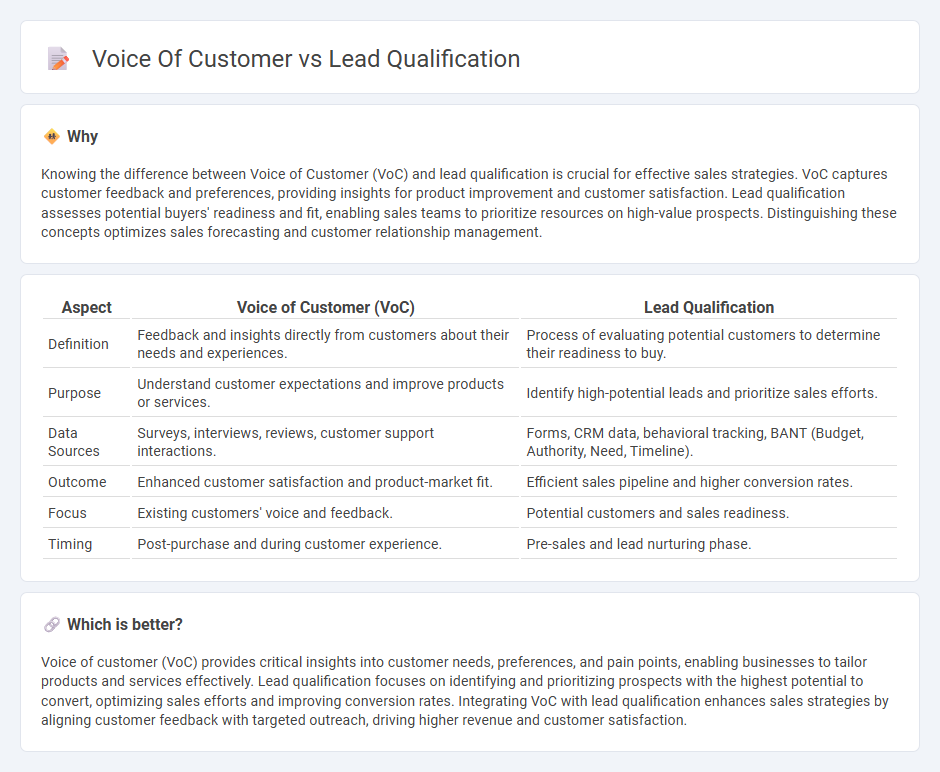 Voice Of Customer vs Lead Qualification

Why

Knowing the difference between Voice of Customer (VoC) and lead qualification is crucial for effective sales strategies. VoC captures customer feedback and preferences, providing insights for product improvement and customer satisfaction. Lead qualification assesses potential buyers' readiness and fit, enabling sales teams to prioritize resources on high-value prospects. Distinguishing these concepts optimizes sales forecasting and customer relationship management.

| Aspect | Voice of Customer (VoC) | Lead Qualification |
|---|---|---|
| Definition | Feedback and insights directly from customers about their needs and experiences. | Process of evaluating potential customers to determine their readiness to buy. |
| Purpose | Understand customer expectations and improve products or services. | Identify high-potential leads and prioritize sales efforts. |
| Data Sources | Surveys, interviews, reviews, customer support interactions. | Forms, CRM data, behavioral tracking, BANT (Budget, Authority, Need, Timeline). |
| Outcome | Enhanced customer satisfaction and product-market fit. | Efficient sales pipeline and higher conversion rates. |
| Focus | Existing customers' voice and feedback. | Potential customers and sales readiness. |
| Timing | Post-purchase and during customer experience. | Pre-sales and lead nurturing phase. |

Which is better?

Voice of customer (VoC) provides critical insights into customer needs, preferences, and pain points, enabling businesses to tailor products and services effectively. Lead qualification focuses on identifying and prioritizing prospects with the highest potential to convert, optimizing sales efforts and improving conversion rates. Integrating VoC with lead qualification enhances sales strategies by aligning customer feedback with targeted outreach, driving higher revenue and customer satisfaction.